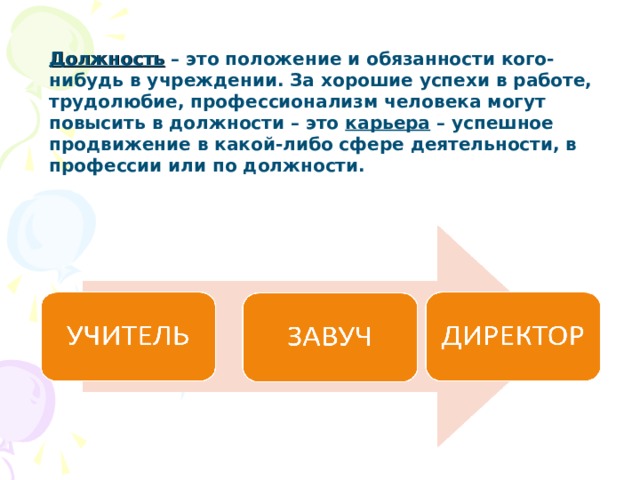 Должность – это положение и обязанности кого-нибудь в учреждении. За хорошие успехи в работе, трудолюбие, профессионализм человека могут повысить в должности – это карьера – успешное продвижение в какой-либо сфере деятельности, в профессии или по должности.

УЧИТЕЛЬ

ЗАВУЧ

ДИРЕКТОР